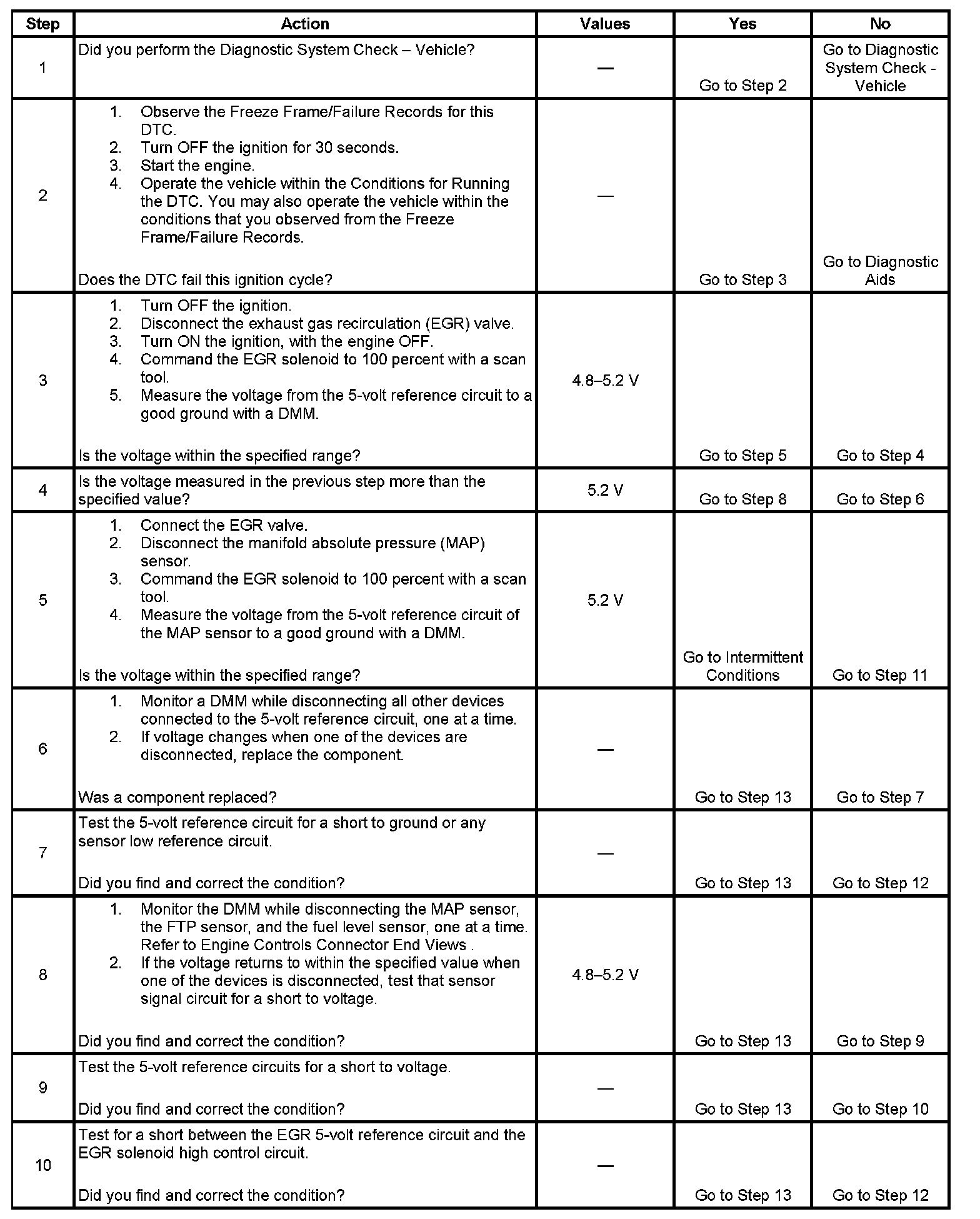 | Step | Action | Values | Yes | No |
|---|---|---|---|---|
| 1 | Did you perform the Diagnostic System Check – Vehicle? | — | Go to Step 2 | Go to Diagnostic System Check - Vehicle |
| 2 | 1. Observe the Freeze Frame/Failure Records for this DTC. 2. Turn OFF the ignition for 30 seconds. 3. Start the engine. 4. Operate the vehicle within the Conditions for Running the DTC. You may also operate the vehicle within the conditions that you observed from the Freeze Frame/Failure Records. Does the DTC fail this ignition cycle? | — | Go to Step 3 | Go to Diagnostic Aids |
| 3 | 1. Turn OFF the ignition. 2. Disconnect the exhaust gas recirculation (EGR) valve. 3. Turn ON the ignition, with the engine OFF. 4. Command the EGR solenoid to 100 percent with a scan tool. 5. Measure the voltage from the 5-volt reference circuit to a good ground with a DMM. Is the voltage within the specified range? | 4.8–5.2 V | Go to Step 5 | Go to Step 4 |
| 4 | Is the voltage measured in the previous step more than the specified value? | 5.2 V | Go to Step 8 | Go to Step 6 |
| 5 | 1. Connect the EGR valve. 2. Disconnect the manifold absolute pressure (MAP) sensor. 3. Command the EGR solenoid to 100 percent with a scan tool. 4. Measure the voltage from the 5-volt reference circuit of the MAP sensor to a good ground with a DMM. Is the voltage within the specified range? | 5.2 V | Go to Intermittent Conditions | Go to Step 11 |
| 6 | 1. Monitor a DMM while disconnecting all other devices connected to the 5-volt reference circuit, one at a time. 2. If voltage changes when one of the devices are disconnected, replace the component. Was a component replaced? | — | Go to Step 13 | Go to Step 7 |
| 7 | Test the 5-volt reference circuit for a short to ground or any sensor low reference circuit. Did you find and correct the condition? | — | Go to Step 13 | Go to Step 12 |
| 8 | 1. Monitor the DMM while disconnecting the MAP sensor, the FTP sensor, and the fuel level sensor, one at a time. Refer to Engine Controls Connector End Views . 2. If the voltage returns to within the specified value when one of the devices is disconnected, test that sensor signal circuit for a short to voltage. Did you find and correct the condition? | 4.8–5.2 V | Go to Step 13 | Go to Step 9 |
| 9 | Test the 5-volt reference circuits for a short to voltage. Did you find and correct the condition? | — | Go to Step 13 | Go to Step 10 |
| 10 | Test for a short between the EGR 5-volt reference circuit and the EGR solenoid high control circuit. Did you find and correct the condition? | — | Go to Step 13 | Go to Step 12 |